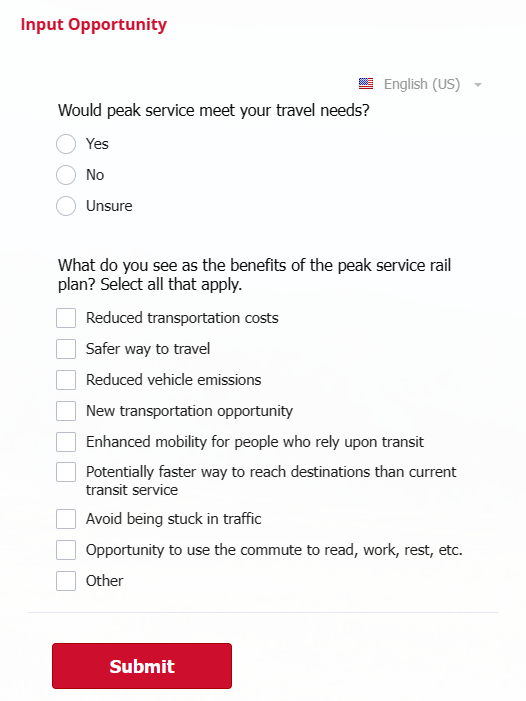 Input Opportunity

English (US)

Would peak service meet your travel needs?

Yes

No

Unsure

What do you see as the benefits of the peak service rail plan? Select all that apply.

Reduced transportation costs

Safer way to travel

Reduced vehicle emissions

New transportation opportunity

Enhanced mobility for people who rely upon transit

Potentially faster way to reach destinations than current transit service

Avoid being stuck in traffic

Opportunity to use the commute to read, work, rest, etc.

Other

Submit